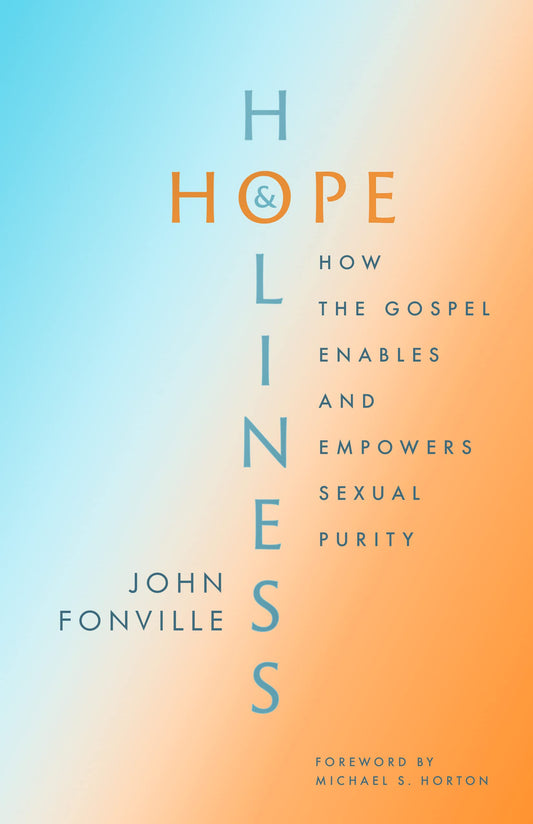 HOPE & HOLINESS

HOW THE GOSPEL ENABLES AND EMPOWERS SEXUAL PURITY

JOHN FONVILLE

FOREWORD BY MICHAEL S. HORTON